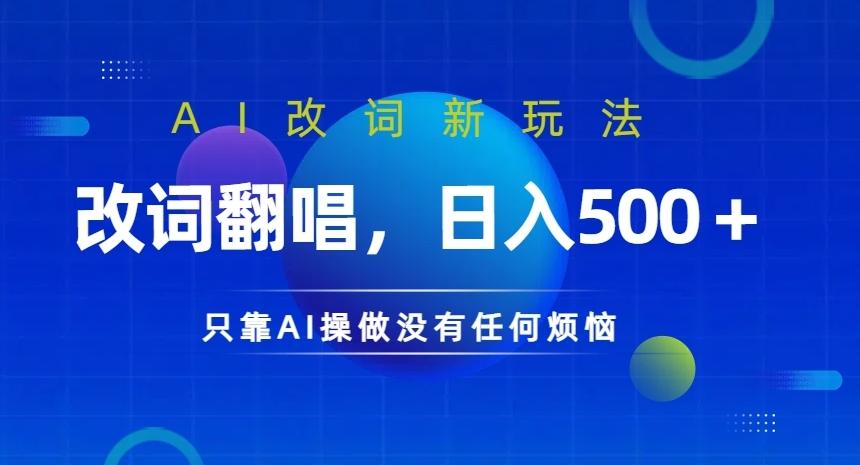 AI改词新玩法

改词翻唱，日入500＋

只靠AI操做没有任何烦恼